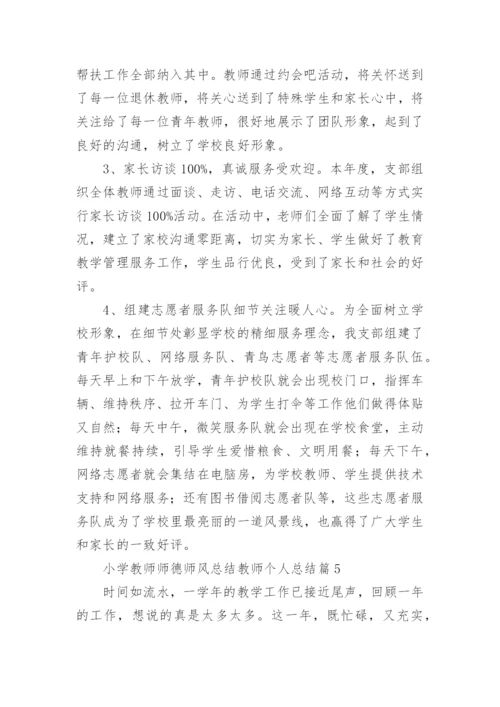 帮扶工作全部纳入其中。教师通过约会吧活动，将关怀送到了每一位退休教师，将关心送到了特殊学生和家长心中，将关注给了每一位青年教师，很好地展示了团队形象，起到了良好的沟通，树立了学校良好形象。

3、家长访谈100%，真诚服务受欢迎。本年度，支部组织全体教师通过面谈、走访、电话交流、网络互动等方式实行家长访谈100%活动。在活动中，老师们全面了解了学生情况，建立了家校沟通零距离，切实为家长、学生做好了教育教学管理服务工作，学生品行优良，受到了家长和社会的好评。

4、组建志愿者服务队细节关注暖人心。为全面树立学校形象，在细节处彰显学校的精细服务理念，我支部组建了青年护校队、网络服务队、青鸟志愿者等志愿者服务队伍。每天早上和下午放学，青年护校队就会出现校门口，指挥车辆、维持秩序、拉开车门、为学生打伞等工作他们做得体贴又自然；每天中午，微笑服务队就会出现在学校食堂，主动维持就餐持续，引导学生爱惜粮食、文明用餐；每天下午，网络志愿者就会集结在电脑房，为学校教师、学生提供技术支持和网络服务；还有图书借阅志愿者队等，这些志愿者服务队成为了学校里最亮丽的一道风景线，也赢得了广大学生和家长的一致好评。

小学教师师德师风总结教师个人总结篇5

时间如流水，一学年的教学工作已接近尾声，回顾一年的工作，想说的真是太多太多。这一年，既忙碌，又充实，